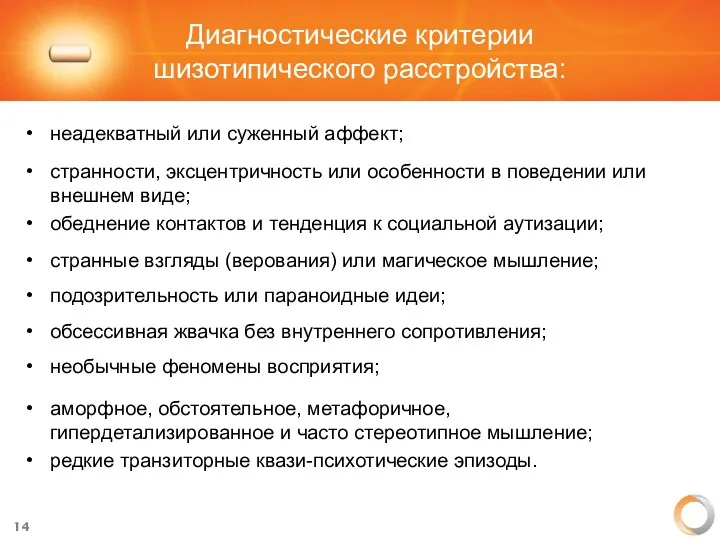 Диагностические критерии шизотипического расстройства:

• неадекватный или суженный аффект;
• странности, эксцентричность или особенности в поведении или внешнем виде;
• обеднение контактов и тенденция к социальной аутизации;
• странные взгляды (верования) или магическое мышление;
• подозрительность или параноидные идеи;
• обсессивная жвачка без внутреннего сопротивления;
• необычные феномены восприятия;
• аморфное, обстоятельное, метафоричное, гипердетализированное и часто стереотипное мышление;
• редкие транзиторные квази-психотические эпизоды.

14